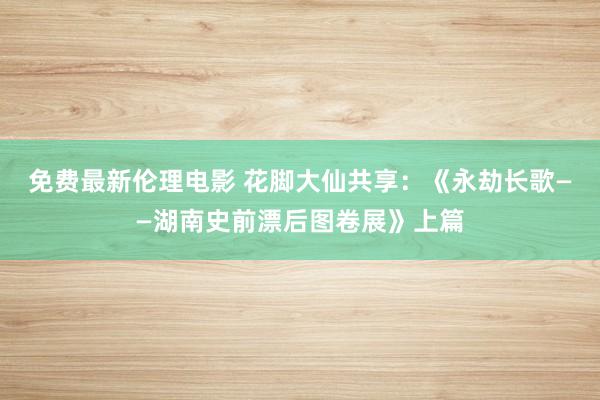 免费最新伦理电影 花脚大仙共享：《永劫长歌——湖南史前漂后图卷展》上篇